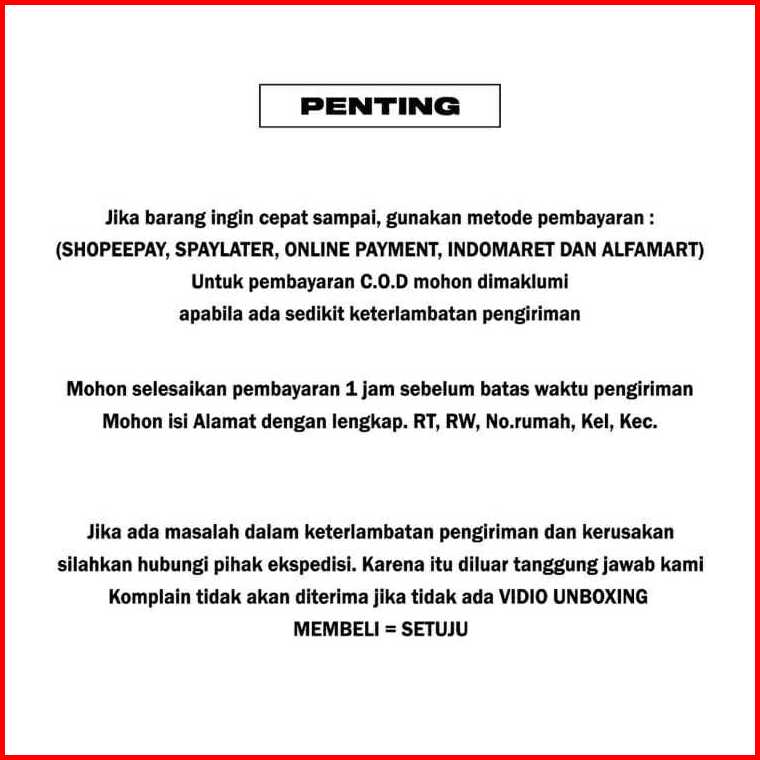 PENTING

Jika barang ingin cepat sampai, gunakan metode pembayaran :
(SHOPEEPAY, SPAYLATER, ONLINE PAYMENT, INDOMARET DAN ALFAMART)
Untuk pembayaran C.O.D mohon dimaklumi
apabila ada sedikit keterlambatan pengiriman

Mohon selesaikan pembayaran 1 jam sebelum batas waktu pengiriman
Mohon isi Alamat dengan lengkap. RT, RW, No.rumah, Kel, Kec.

Jika ada masalah dalam keterlambatan pengiriman dan kerusakan
silahkan hubungi pihak ekspedisi. Karena itu diluar tanggung jawab kami
Komplain tidak akan diterima jika tidak ada VIDIO UNBOXING
MEMBELI = SETUJU